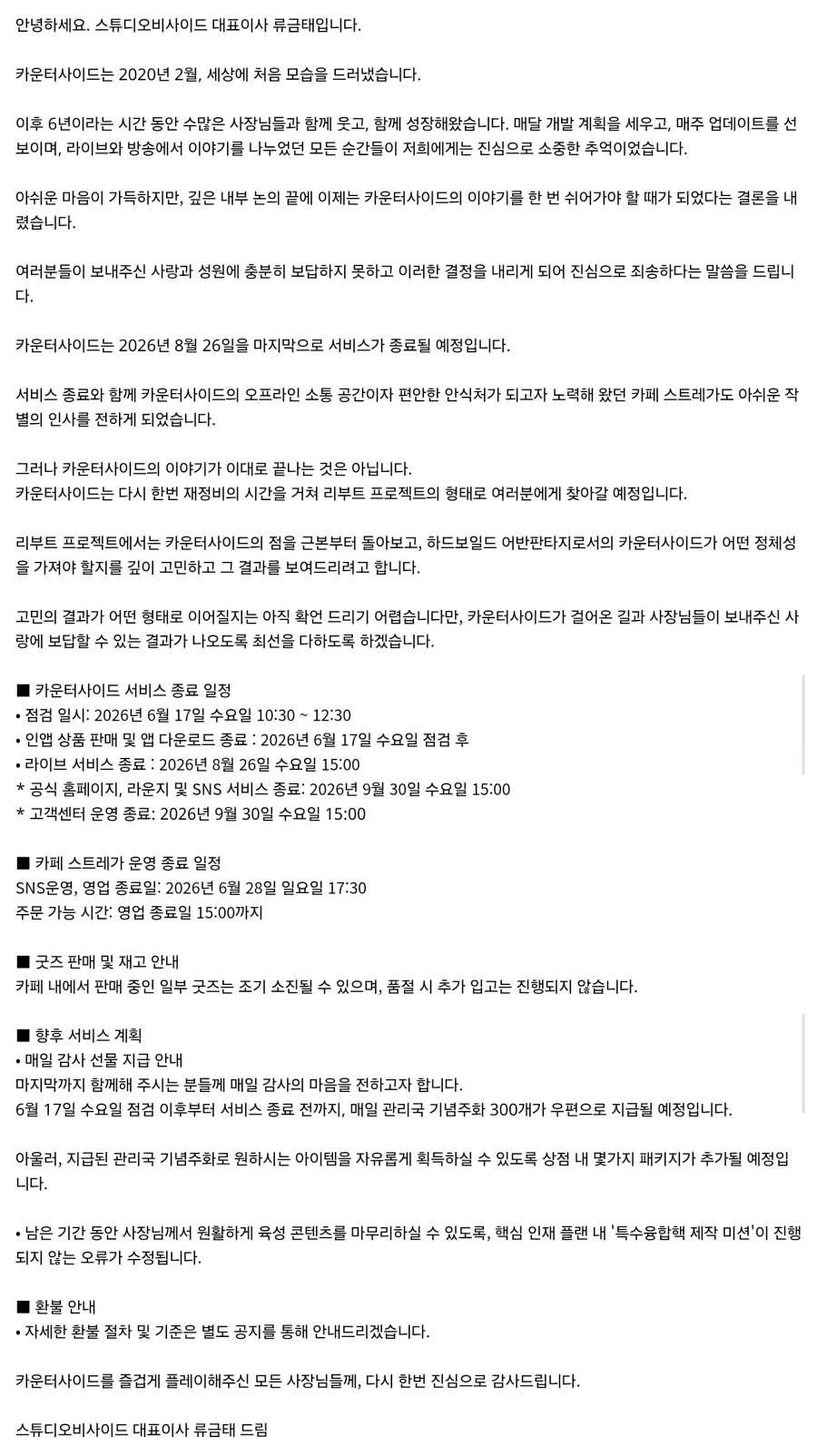 안녕하세요. 스튜디오비사이드 대표이사 류금태입니다.

카운터사이드는 2020년 2월, 세상에 처음 모습을 드러냈습니다.

이후 6년이라는 시간 동안 수많은 사장님들과 함께 웃고, 함께 성장해왔습니다. 매달 개발 계획을 세우고, 매주 업데이트를 선보이며, 라이브와 방송에서 이야기를 나누었던 모든 순간들이 저희에게는 진심으로 소중한 추억이었습니다.

아쉬운 마음이 가득하지만, 깊은 내부 논의 끝에 이제는 카운터사이드의 이야기를 한 번 쉬어가야 할 때가 되었다는 결론을 내렸습니다.

여러분들이 보내주신 사랑과 성원에 충분히 보답하지 못하고 이러한 결정을 내리게 되어 진심으로 죄송하다는 말씀을 드립니다.

카운터사이드는 2026년 8월 26일을 마지막으로 서비스가 종료될 예정입니다.

서비스 종료와 함께 카운터사이드의 오프라인 소통 공간이자 편안한 안식처가 되고자 노력해 왔던 카페 스트레가도 아쉬운 작별의 인사를 전하게 되었습니다.

그러나 카운터사이드의 이야기가 이대로 끝나는 것은 아닙니다.
카운터사이드는 다시 한번 재정비의 시간을 거쳐 리부트 프로젝트의 형태로 여러분에게 찾아갈 예정입니다.

리부트 프로젝트에서는 카운터사이드의 점을 근본부터 돌아보고, 하드보일드 어반판타지로서의 카운터사이드가 어떤 정체성을 가져야 할지를 깊이 고민하고 그 결과를 보여드리려고 합니다.

고민의 결과가 어떤 형태로 이어질지는 아직 확언 드리기 어렵습니다만, 카운터사이드가 걸어온 길과 사장님들이 보내주신 사랑에 보답할 수 있는 결과가 나오도록 최선을 다하도록 하겠습니다.

■ 카운터사이드 서비스 종료 일정
• 점검 일시: 2026년 6월 17일 수요일 10:30 ~ 12:30
• 인앱 상품 판매 및 앱 다운로드 종료 : 2026년 6월 17일 수요일 점검 후
• 라이브 서비스 종료 : 2026년 8월 26일 수요일 15:00
* 공식 홈페이지, 라운지 및 SNS 서비스 종료: 2026년 9월 30일 수요일 15:00
* 고객센터 운영 종료: 2026년 9월 30일 수요일 15:00

■ 카페 스트레가 운영 종료 일정
SNS운영, 영업 종료일: 2026년 6월 28일 일요일 17:30
주문 가능 시간: 영업 종료일 15:00까지

■ 굿즈 판매 및 재고 안내
카페 내에서 판매 중인 일부 굿즈는 조기 소진될 수 있으며, 품절 시 추가 입고는 진행되지 않습니다.

■ 향후 서비스 계획
• 매일 감사 선물 지급 안내
마지막까지 함께해 주시는 분들께 매일 감사의 마음을 전하고자 합니다.
6월 17일 수요일 점검 이후부터 서비스 종료 전까지, 매일 관리국 기념주화 300개가 우편으로 지급될 예정입니다.

아울러, 지급된 관리국 기념주화로 원하시는 아이템을 자유롭게 획득하실 수 있도록 상점 내 몇가지 패키지가 추가될 예정입니다.

• 남은 기간 동안 사장님께서 원활하게 육성 콘텐츠를 마무리하실 수 있도록, 핵심 인재 플랜 내 '특수융합핵 제작 미션'이 진행되지 않는 오류가 수정됩니다.

■ 환불 안내
• 자세한 환불 절차 및 기준은 별도 공지를 통해 안내드리겠습니다.

카운터사이드를 즐겁게 플레이해주신 모든 사장님들께, 다시 한번 진심으로 감사드립니다.

스튜디오비사이드 대표이사 류금태 드림